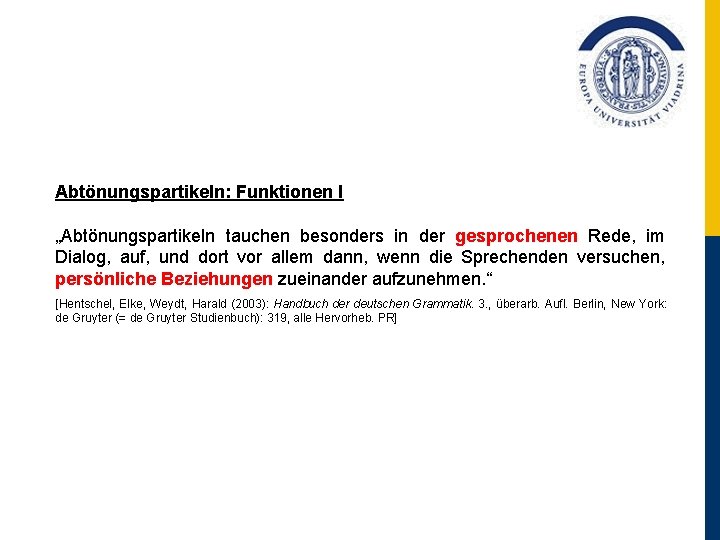 EUROPA UNIVERSITÄT VIADRINA

Abtönungspartikeln: Funktionen I

„Abtönungspartikeln tauchen besonders in der gesprochenen Rede, im Dialog, auf, und dort vor allem dann, wenn die Sprechenden versuchen, persönliche Beziehungen zueinander aufzunehmen.“

[Hentschel, Elke, Weydt, Harald (2003): Handbuch der deutschen Grammatik. 3., überarb. Aufl. Berlin, New York: de Gruyter (= de Gruyter Studienbuch): 319, alle Hervorheb. PR]